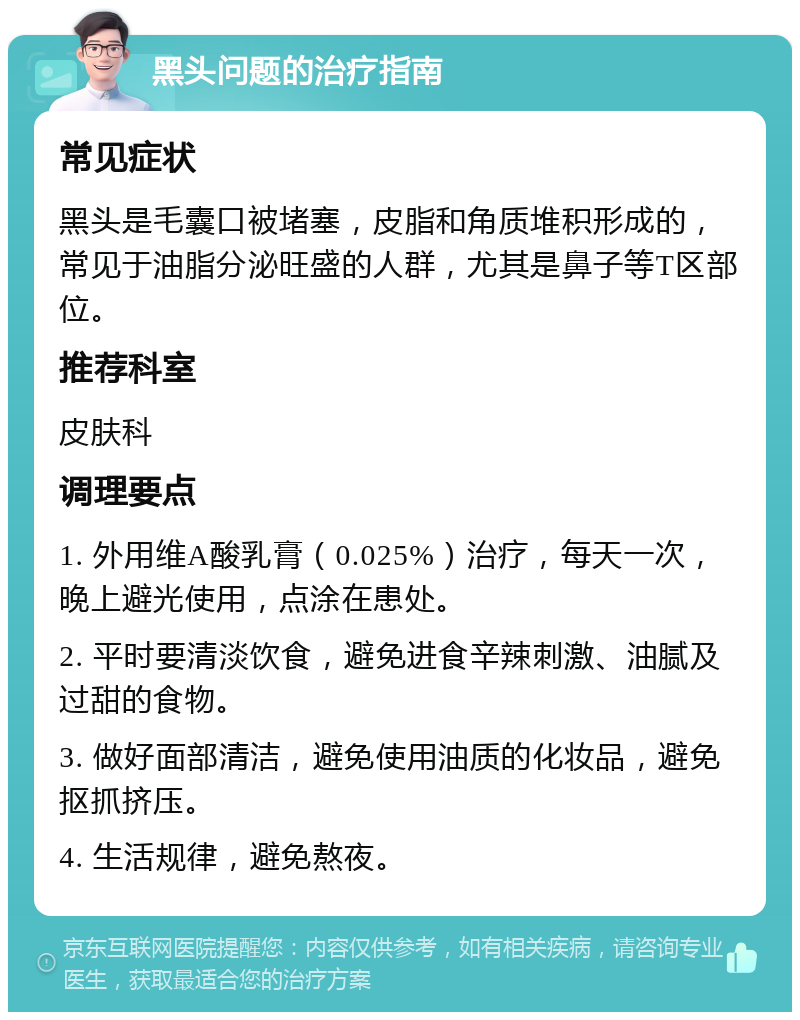 黑头问题的治疗指南

常见症状

黑头是毛囊口被堵塞，皮脂和角质堆积形成的，常见于油脂分泌旺盛的人群，尤其是鼻子等T区部位。

推荐科室

皮肤科

调理要点

1. 外用维A酸乳膏（0.025%）治疗，每天一次，晚上避光使用，点涂在患处。

2. 平时要清淡饮食，避免进食辛辣刺激、油腻及过甜的食物。

3. 做好面部清洁，避免使用油质的化妆品，避免抠抓挤压。

4. 生活规律，避免熬夜。

京东互联网医院提醒您：内容仅供参考，如有相关疾病，请咨询专业医生，获取最适合您的治疗方案